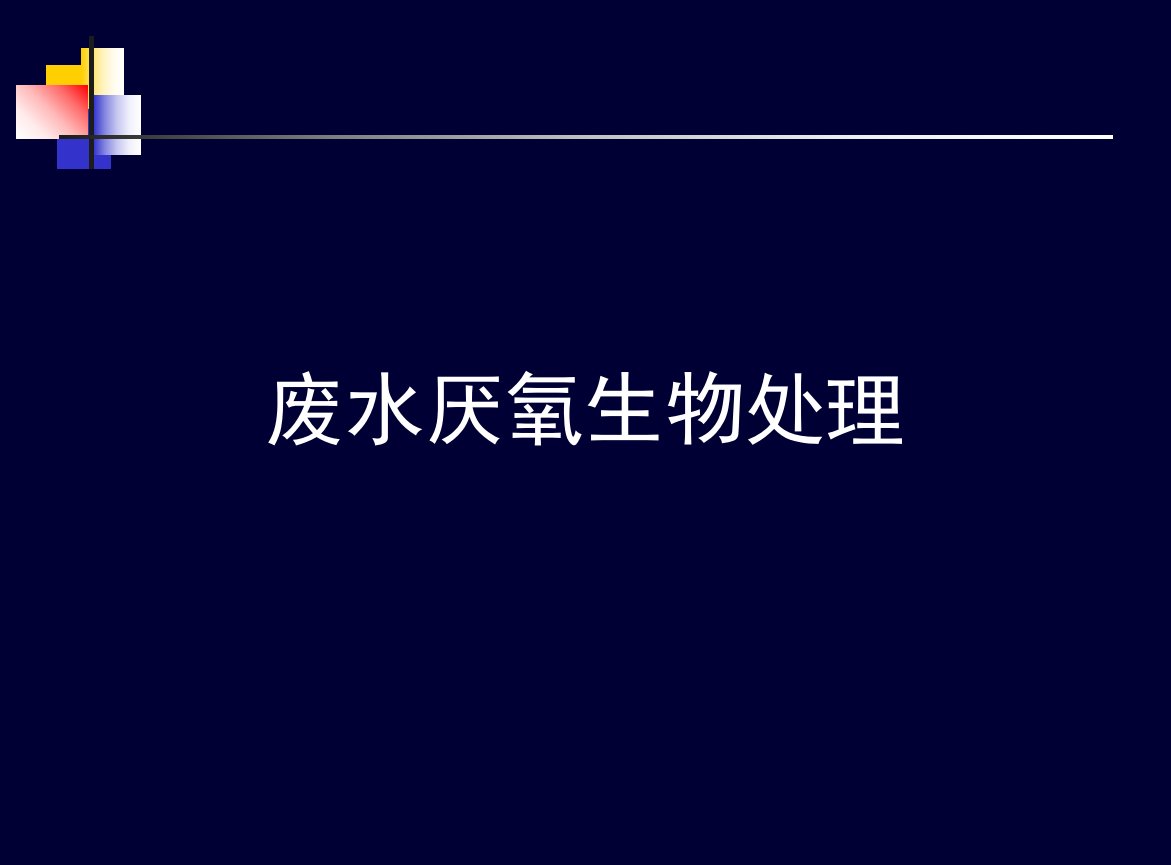 废水厌氧生物处理